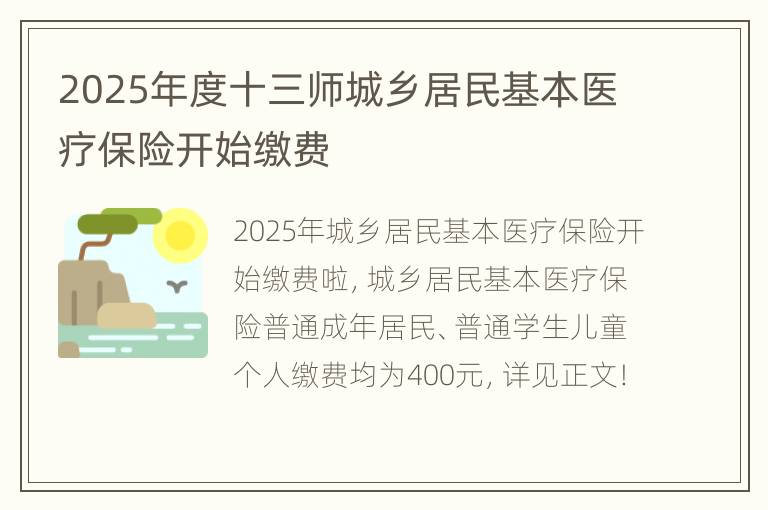 2025年度十三师城乡居民基本医疗保险开始缴费

2025年城乡居民基本医疗保险开始缴费啦，城乡居民基本医疗保险普通成年居民、普通学生儿童个人缴费均为400元，详见正文！